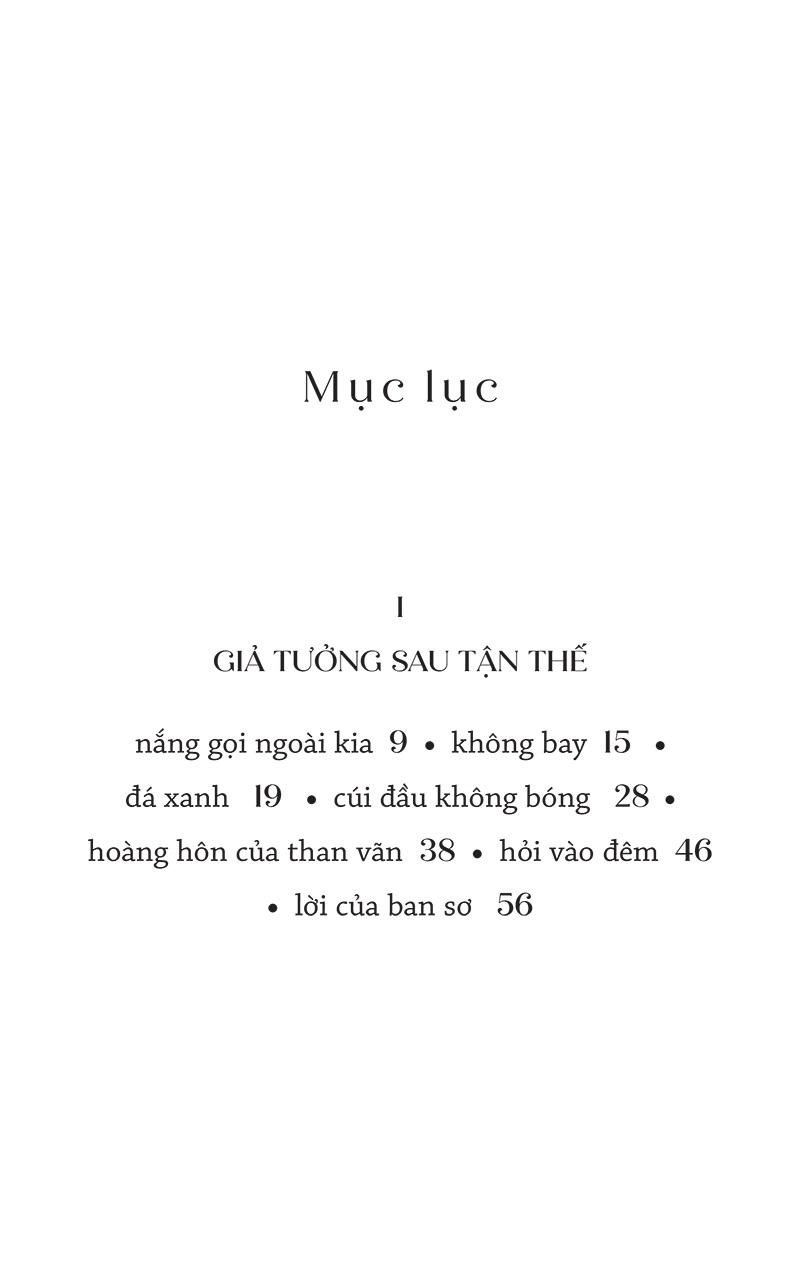 Mục lục

I

GIẢ TƯỞNG SAU TẬN THẾ

nắng gọi ngoài kia 9 • không bay 15 • đá xanh 19 • cúi đầu không bóng 28 • hoàng hôn của than vãn 38 • hỏi vào đêm 46 • lời của ban sơ 56